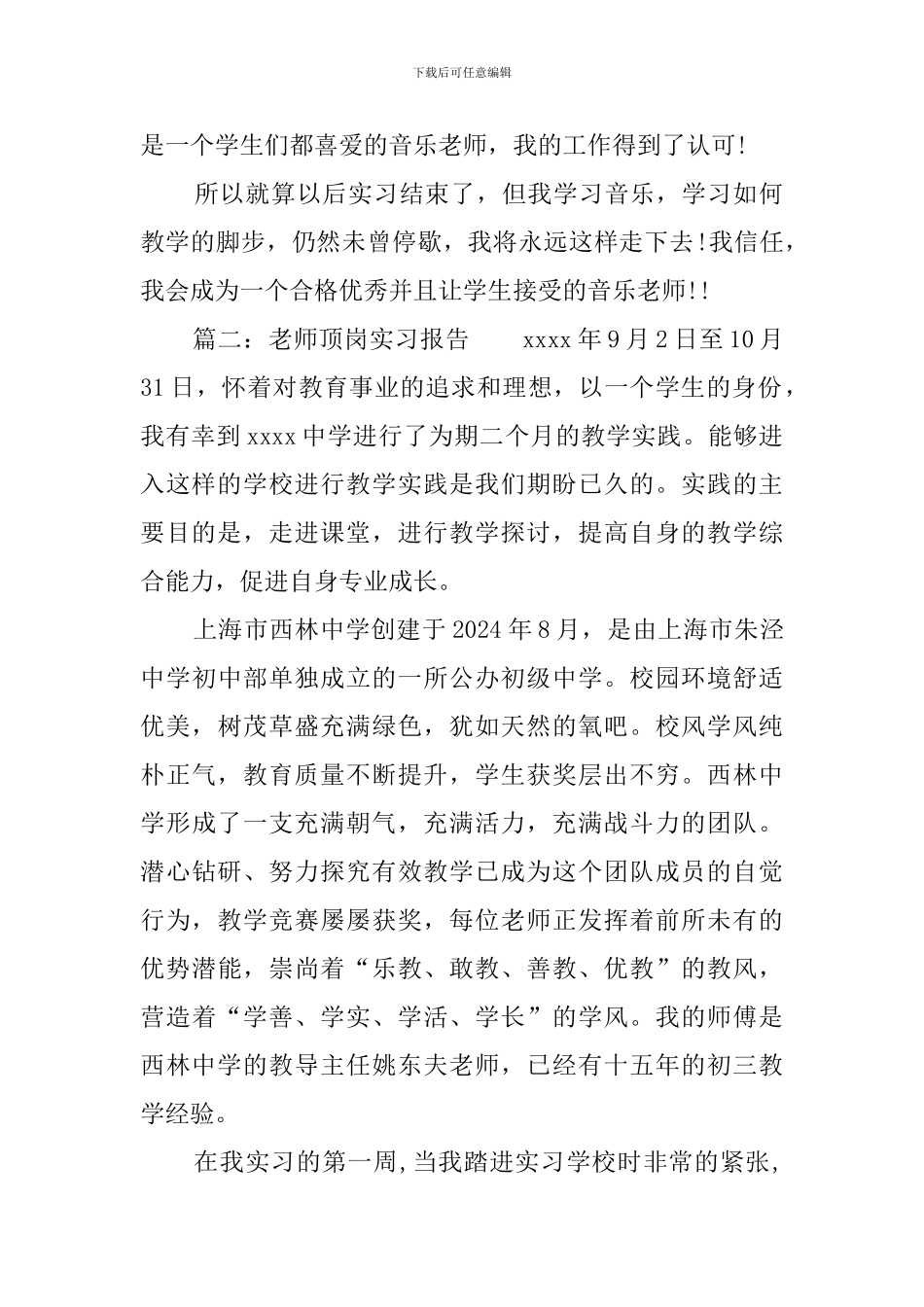 下载后可任意编辑

是一个学生们都喜爱的音乐老师，我的工作得到了认可!

所以就算以后实习结束了，但我学习音乐，学习如何教学的脚步，仍然未曾停歇，我将永远这样走下去!我信任，我会成为一个合格优秀并且让学生接受的音乐老师!!

篇二：老师顶岗实习报告　　xxxx 年 9 月 2 日至 10 月 31 日，怀着对教育事业的追求和理想，以一个学生的身份，我有幸到 xxxx 中学进行了为期二个月的教学实践。能够进入这样的学校进行教学实践是我们期盼已久的。实践的主要目的是，走进课堂，进行教学探讨，提高自身的教学综合能力，促进自身专业成长。

上海市西林中学创建于 2024 年 8 月，是由上海市朱泾中学初中部单独成立的一所公办初级中学。校园环境舒适优美，树茂草盛充满绿色，犹如天然的氧吧。校风学风纯朴正气，教育质量不断提升，学生获奖层出不穷。西林中学形成了一支充满朝气，充满活力，充满战斗力的团队。潜心钻研、努力探究有效教学已成为这个团队成员的自觉行为，教学竞赛屡屡获奖，每位老师正发挥着前所未有的优势潜能，崇尚着“乐教、敢教、善教、优教”的教风，营造着“学善、学实、学活、学长”的学风。我的师傅是西林中学的教导主任姚东夫老师，已经有十五年的初三教学经验。

在我实习的第一周，当我踏进实习学校时非常的紧张，